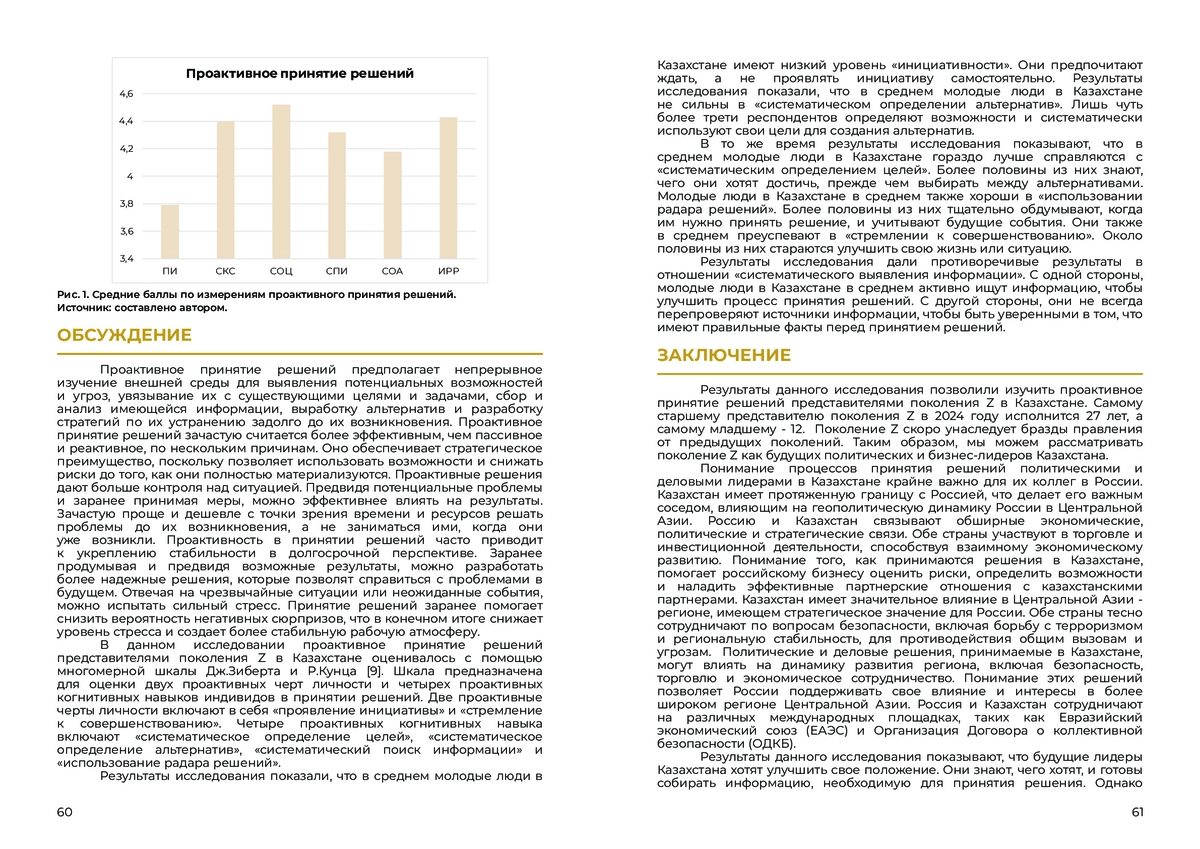 Проактивное принятие решений

4,6
4,4
4,2
4
3,8
3,6
3,4

ПИ СКС СОЦ СПИ СОА ИРР

Рис. 1. Средние баллы по измерениям проактивного принятия решений.
Источник: составлено автором.

ОБСУЖДЕНИЕ

Проактивное принятие решений предполагает непрерывное изучение внешней среды для выявления потенциальных возможностей и угроз, увязывание их с существующими целями и задачами, сбор и анализ имеющейся информации, выработку альтернатив и разработку стратегий по их устранению задолго до их возникновения. Проактивное принятие решений зачастую считается более эффективным, чем пассивное и реактивное, по нескольким причинам. Оно обеспечивает стратегическое преимущество, поскольку позволяет использовать возможности и снижать риски до того, как они полностью материализуются. Проактивные решения дают больше контроля над ситуацией. Предвидя потенциальные проблемы и заранее принимая меры, можно эффективнее влиять на результаты. Зачастую проще и дешевле с точки зрения времени и ресурсов решать проблемы до их возникновения, а не заниматься ими, когда они уже возникли. Проактивность в принятии решений часто приводит к укреплению стабильности в долгосрочной перспективе. Заранее продумывая и предвидя возможные результаты, можно разработать более надежные решения, которые позволят справиться с проблемами в будущем. Отвечая на чрезвычайные ситуации или неожиданные события, можно испытать сильный стресс. Принятие решений заранее помогает снизить вероятность негативных сюрпризов, что в конечном итоге снижает уровень стресса и создает более стабильную рабочую атмосферу.

В данном исследовании проактивное принятие решений представителями поколения Z в Казахстане оценивалось с помощью многомерной шкалы Дж.Зиберта и Р.Кунца [9]. Шкала предназначена для оценки двух проактивных черт личности и четырех проактивных когнитивных навыков индивидов в принятии решений. Две проактивные черты личности включают в себя «проявление инициативы» и «стремление к совершенствованию». Четыре проактивных когнитивных навыка включают «систематическое определение целей», «систематическое определение альтернатив», «систематический поиск информации» и «использование радара решений».

Результаты исследования показали, что в среднем молодые люди в

60

Казахстане имеют низкий уровень «инициативности». Они предпочитают ждать, а не проявлять инициативу самостоятельно. Результаты исследования показали, что в среднем молодые люди в Казахстане не сильны в «систематическом определении альтернатив». Лишь чуть более трети респондентов определяют возможности и систематически используют свои цели для создания альтернатив.

В то же время результаты исследования показывают, что в среднем молодые люди в Казахстане гораздо лучше справляются с «систематическим определением целей». Более половины из них знают, чего они хотят достичь, прежде чем выбирать между альтернативами. Молодые люди в Казахстане в среднем также хороши в «использовании радара решений». Более половины из них тщательно обдумывают, когда им нужно принять решение, и учитывают будущие события. Они также в среднем преуспевают в «стремлении к совершенствованию». Около половины из них стараются улучшить свою жизнь или ситуацию.

Результаты исследования дали противоречивые результаты в отношении «систематического выявления информации». С одной стороны, молодые люди в Казахстане в среднем активно ищут информацию, чтобы улучшить процесс принятия решений. С другой стороны, они не всегда перепроверяют источники информации, чтобы быть уверенными в том, что имеют правильные факты перед принятием решений.

ЗАКЛЮЧЕНИЕ

Результаты данного исследования позволили изучить проактивное принятие решений представителями поколения Z в Казахстане. Самому старшему представителю поколения Z в 2024 году исполнится 27 лет, а самому младшему - 12. Поколение Z скоро унаследует бразды правления от предыдущих поколений. Таким образом, мы можем рассматривать поколение Z как будущих политических и бизнес-лидеров Казахстана.

Понимание процессов принятия решений политическими и деловыми лидерами в Казахстане крайне важно для их коллег в России. Казахстан имеет протяженную границу с Россией, что делает его важным соседом, влияющим на геополитическую динамику России в Центральной Азии. Россию и Казахстан связывают обширные экономические, политические и стратегические связи. Обе страны участвуют в торговле и инвестиционной деятельности, способствуя взаимному экономическому развитию. Понимание того, как принимаются решения в Казахстане, помогает российскому бизнесу оценить риски, определить возможности и наладить эффективные партнерские отношения с казахстанскими партнерами. Казахстан имеет значительное влияние в Центральной Азии - регионе, имеющем стратегическое значение для России. Обе страны тесно сотрудничают по вопросам безопасности, включая борьбу с терроризмом и региональную стабильность, для противодействия общим вызовам и угрозам. Политические и деловые решения, принимаемые в Казахстане, могут влиять на динамику развития региона, включая безопасность, торговлю и экономическое сотрудничество. Понимание этих решений позволяет России поддерживать свое влияние и интересы в более широком регионе Центральной Азии. Россия и Казахстан сотрудничают на различных международных площадках, таких как Евразийский экономический союз (ЕАЭС) и Организация Договора о коллективной безопасности (ОДКБ).

Результаты данного исследования показывают, что будущие лидеры Казахстана хотят улучшить свое положение. Они знают, чего хотят, и готовы собирать информацию, необходимую для принятия решения. Однако

61